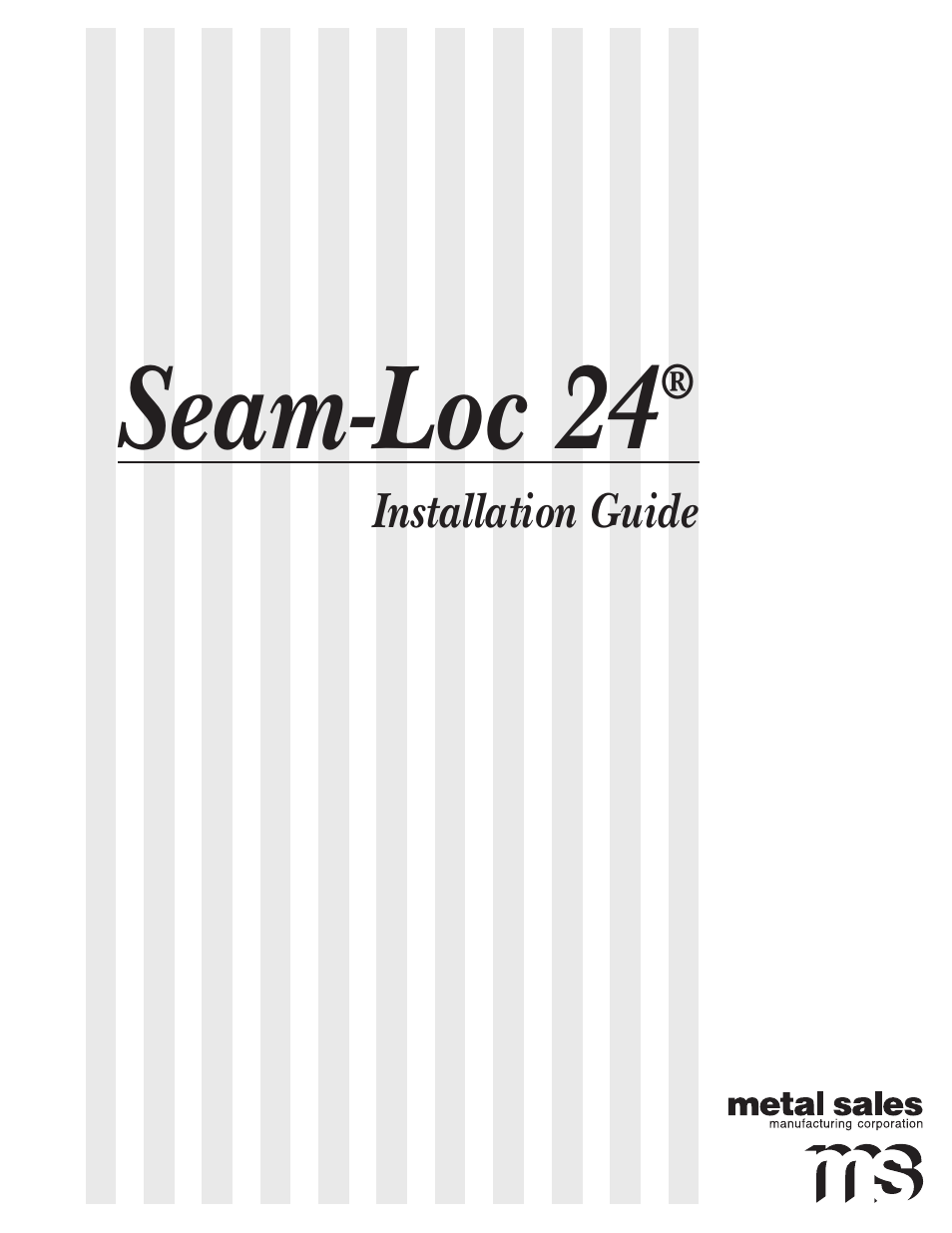 Seam-Loc 24®

Installation Guide

metal sales
manufacturing corporation
ms